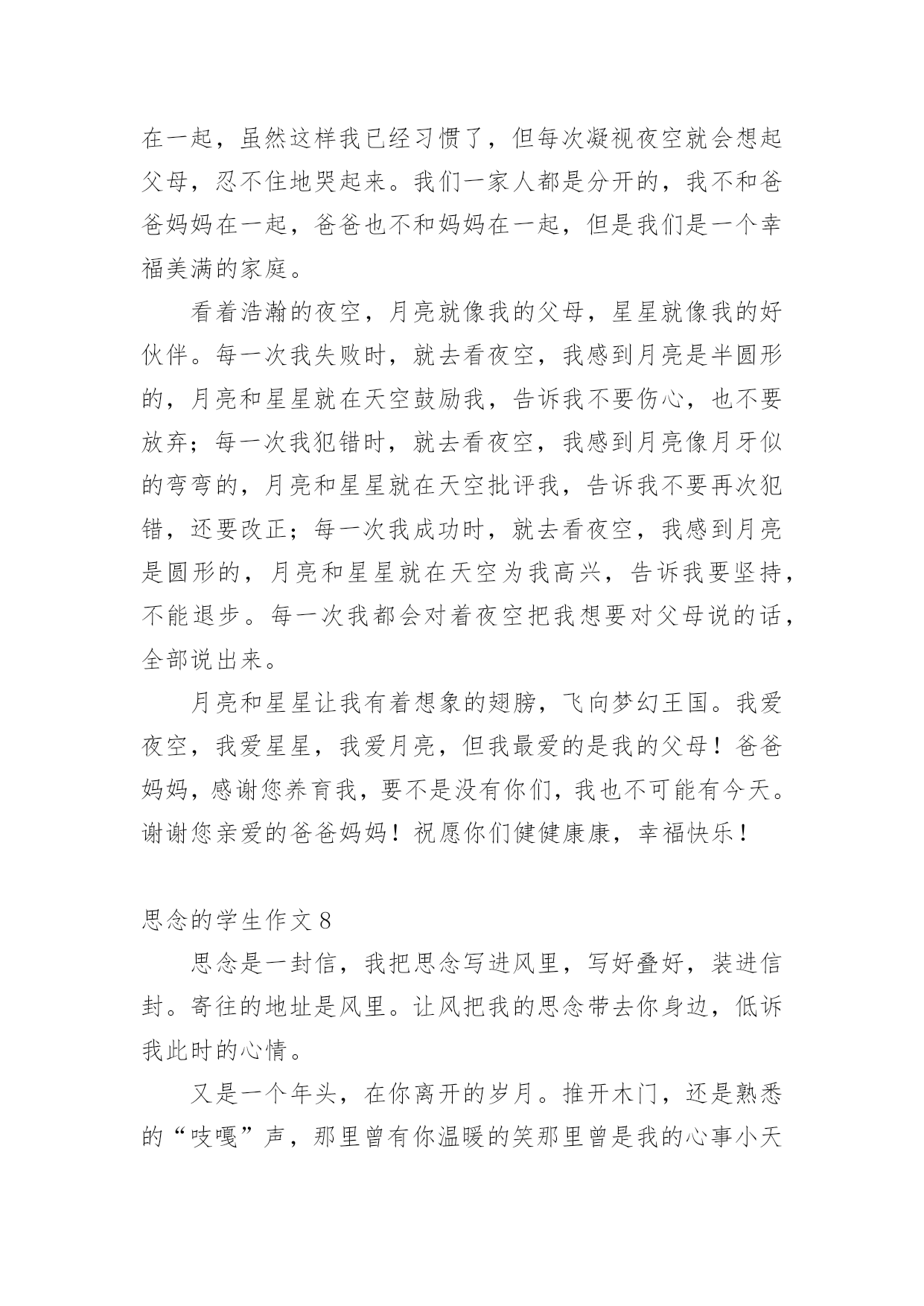 在一起，虽然这样我已经习惯了，但每次凝视夜空就会想起父母，忍不住地哭起来。我们一家人都是分开的，我不和爸爸妈妈在一起，爸爸也不和妈妈在一起，但是我们是一个幸福美满的家庭。

看着浩瀚的夜空，月亮就像我的父母，星星就像我的好伙伴。每一次我失败时，就去看夜空，我感到月亮是半圆形的，月亮和星星就在天空鼓励我，告诉我不要伤心，也不要放弃；每一次我犯错时，就去看夜空，我感到月亮像月牙似的弯弯的，月亮和星星就在天空批评我，告诉我不要再次犯错，还要改正；每一次我成功时，就去看夜空，我感到月亮是圆形的，月亮和星星就在天空为我高兴，告诉我要坚持，不能退步。每一次我都会对着夜空把我想要对父母说的话，全部说出来。

月亮和星星让我有着想象的翅膀，飞向梦幻王国。我爱夜空，我爱星星，我爱月亮，但我最爱的是我的父母！爸爸妈妈，感谢您养育我，要不是没有你们，我也不可能有今天。谢谢您亲爱的爸爸妈妈！祝愿你们健健康康，幸福快乐！

思念的学生作文 8

思念是一封信，我把思念写进风里，写好叠好，装进信封。寄往的地址是风里。让风把我的思念带去你身边，低诉我此时的心情。

又是一个年头，在你离开的岁月。推开木门，还是熟悉的“吱嘎”声，那里曾有你温暖的笑那里曾是我的心事小天